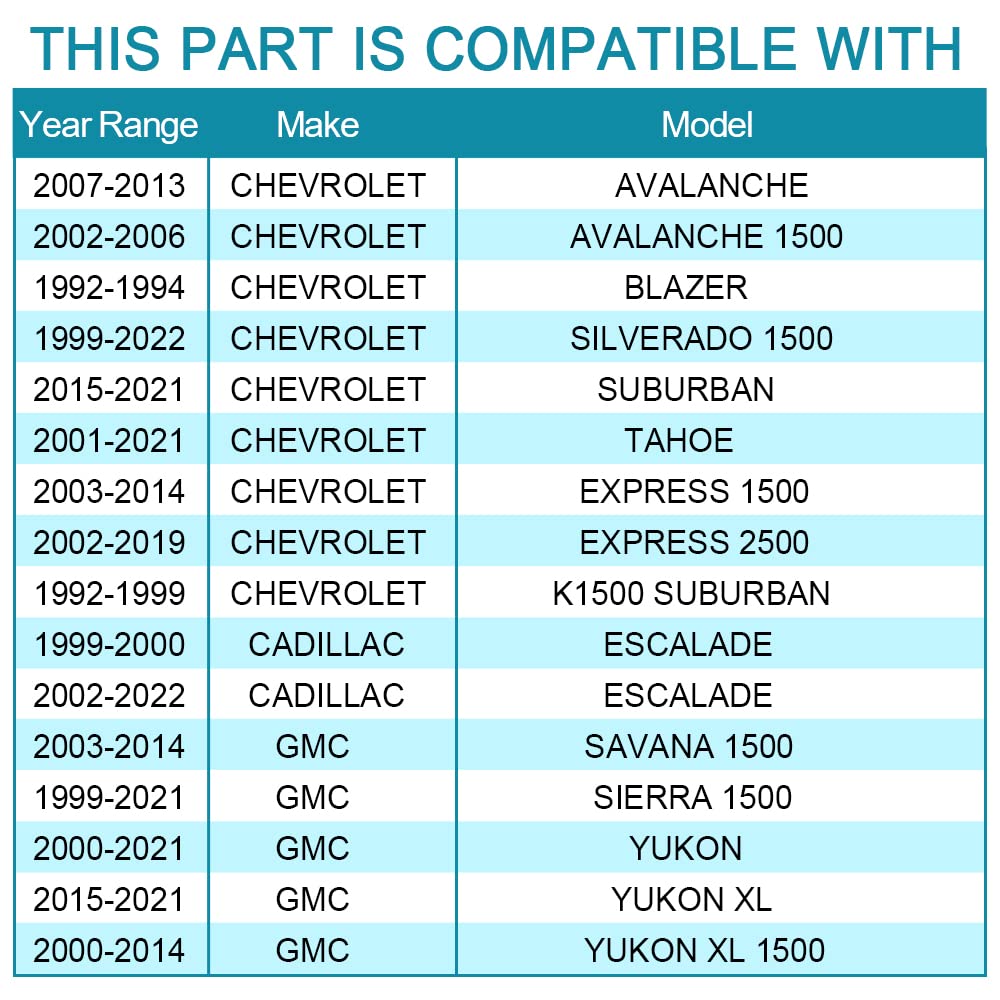 THIS PART IS COMPATIBLE WITH

| Year Range | Make | Model |
|---|---|---|
| 2007-2013 | CHEVROLET | AVALANCHE |
| 2002-2006 | CHEVROLET | AVALANCHE 1500 |
| 1992-1994 | CHEVROLET | BLAZER |
| 1999-2022 | CHEVROLET | SILVERADO 1500 |
| 2015-2021 | CHEVROLET | SUBURBAN |
| 2001-2021 | CHEVROLET | TAHOE |
| 2003-2014 | CHEVROLET | EXPRESS 1500 |
| 2002-2019 | CHEVROLET | EXPRESS 2500 |
| 1992-1999 | CHEVROLET | K1500 SUBURBAN |
| 1999-2000 | CADILLAC | ESCALADE |
| 2002-2022 | CADILLAC | ESCALADE |
| 2003-2014 | GMC | SAVANA 1500 |
| 1999-2021 | GMC | SIERRA 1500 |
| 2000-2021 | GMC | YUKON |
| 2015-2021 | GMC | YUKON XL |
| 2000-2014 | GMC | YUKON XL 1500 |